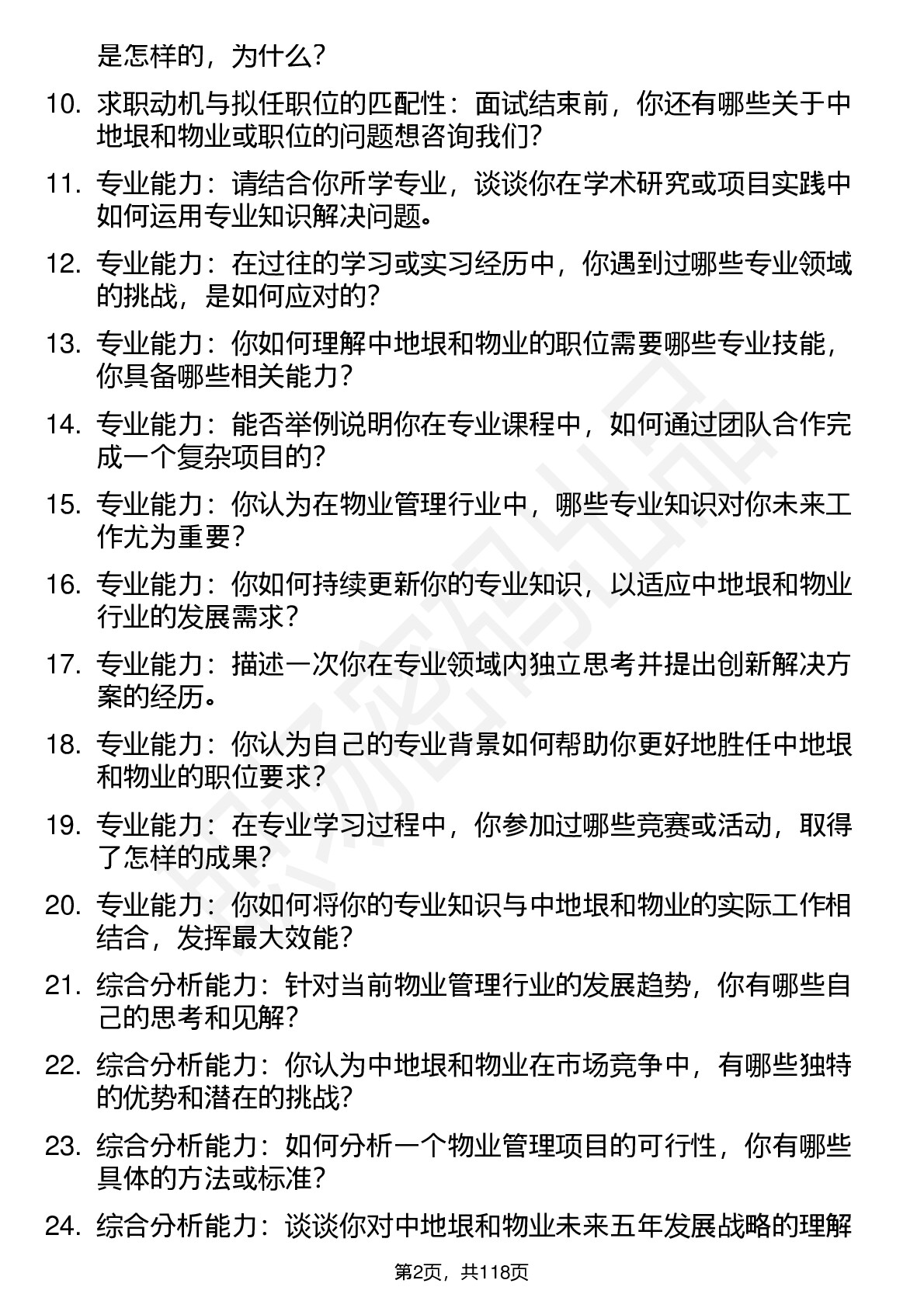 是怎样的，为什么？

10. 求职动机与拟任职位的匹配性：面试结束前，你还有哪些关于中地垠和物业或职位的问题想咨询我们？

11. 专业能力：请结合你所学专业，谈谈你在学术研究或项目实践中如何运用专业知识解决问题。

12. 专业能力：在过往的学习或实习经历中，你遇到过哪些专业领域的挑战，是如何应对的？

13. 专业能力：你如何理解中地垠和物业的职位需要哪些专业技能，你具备哪些相关能力？

14. 专业能力：能否举例说明你在专业课程中，如何通过团队合作完成一个复杂项目的？

15. 专业能力：你认为在物业管理行业中，哪些专业知识对你未来工作尤为重要？

16. 专业能力：你如何持续更新你的专业知识，以适应中地垠和物业行业的发展需求？

17. 专业能力：描述一次你在专业领域内独立思考并提出创新解决方案的经历。

18. 专业能力：你认为自己的专业背景如何帮助你更好地胜任中地垠和物业的职位要求？

19. 专业能力：在专业学习过程中，你参加过哪些竞赛或活动，取得了怎样的成果？

20. 专业能力：你如何将你的专业知识与中地垠和物业的实际工作相结合，发挥最大效能？

21. 综合分析能力：针对当前物业管理行业的发展趋势，你有哪些自己的思考和见解？

22. 综合分析能力：你认为中地垠和物业在市场竞争中，有哪些独特的优势和潜在的挑战？

23. 综合分析能力：如何分析一个物业管理项目的可行性，你有哪些具体的方法或标准？

24. 综合分析能力：谈谈你对中地垠和物业未来五年发展战略的理解

第2页，共118页